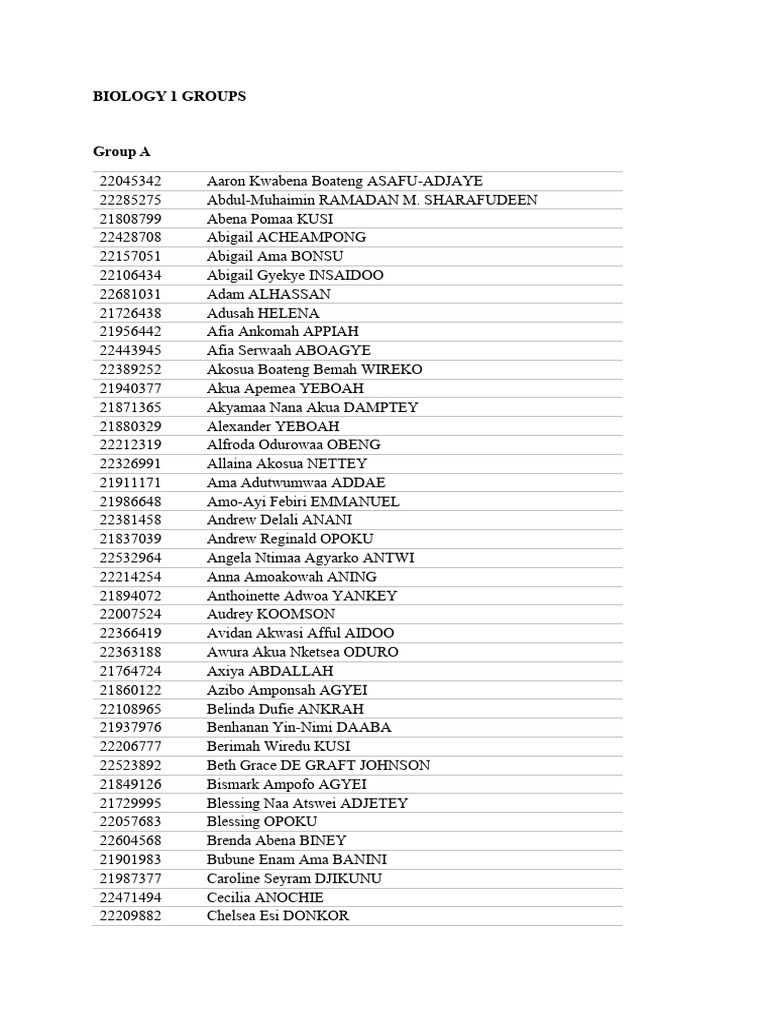 BIOLOGY 1 GROUPS

Group A

| | |
|---|---|
| 22045342 | Aaron Kwabena Boateng ASAFU-ADJAYE |
| 22285275 | Abdul-Muhaimin RAMADAN M. SHARAFUDEEN |
| 21808799 | Abena Pomaa KUSI |
| 22428708 | Abigail ACHEAMPONG |
| 22157051 | Abigail Ama BONSU |
| 22106434 | Abigail Gyekye INSAIDOO |
| 22681031 | Adam ALHASSAN |
| 21726438 | Adusah HELENA |
| 21956442 | Afia Ankomah APPIAH |
| 22443945 | Afia Serwaah ABOAGYE |
| 22389252 | Akosua Boateng Bemah WIREKO |
| 21940377 | Akua Apemea YEBOAH |
| 21871365 | Akyamaa Nana Akua DAMPTEY |
| 21880329 | Alexander YEBOAH |
| 22212319 | Alfroda Odurowaa OBENG |
| 22326991 | Allaina Akosua NETTEY |
| 21911171 | Ama Adutwumwaa ADDAE |
| 21986648 | Amo-Ayi Febiri EMMANUEL |
| 22381458 | Andrew Delali ANANI |
| 21837039 | Andrew Reginald OPOKU |
| 22532964 | Angela Ntimaa Agyarko ANTWI |
| 22214254 | Anna Amoakowah ANING |
| 21894072 | Anthoinette Adwoa YANKEY |
| 22007524 | Audrey KOOMSON |
| 22366419 | Avidan Akwasi Afful AIDOO |
| 22363188 | Awura Akua Nketsea ODURO |
| 21764724 | Axiya ABDALLAH |
| 21860122 | Azibo Amponsah AGYEI |
| 22108965 | Belinda Dufie ANKRAH |
| 21937976 | Benhanan Yin-Nimi DAABA |
| 22206777 | Berimah Wiredu KUSI |
| 22523892 | Beth Grace DE GRAFT JOHNSON |
| 21849126 | Bismark Ampofo AGYEI |
| 21729995 | Blessing Naa Atswei ADJETEY |
| 22057683 | Blessing OPOKU |
| 22604568 | Brenda Abena BINEY |
| 21901983 | Bubune Enam Ama BANINI |
| 21987377 | Caroline Seyram DJIKUNU |
| 22471494 | Cecilia ANOCHIE |
| 22209882 | Chelsea Esi DONKOR |